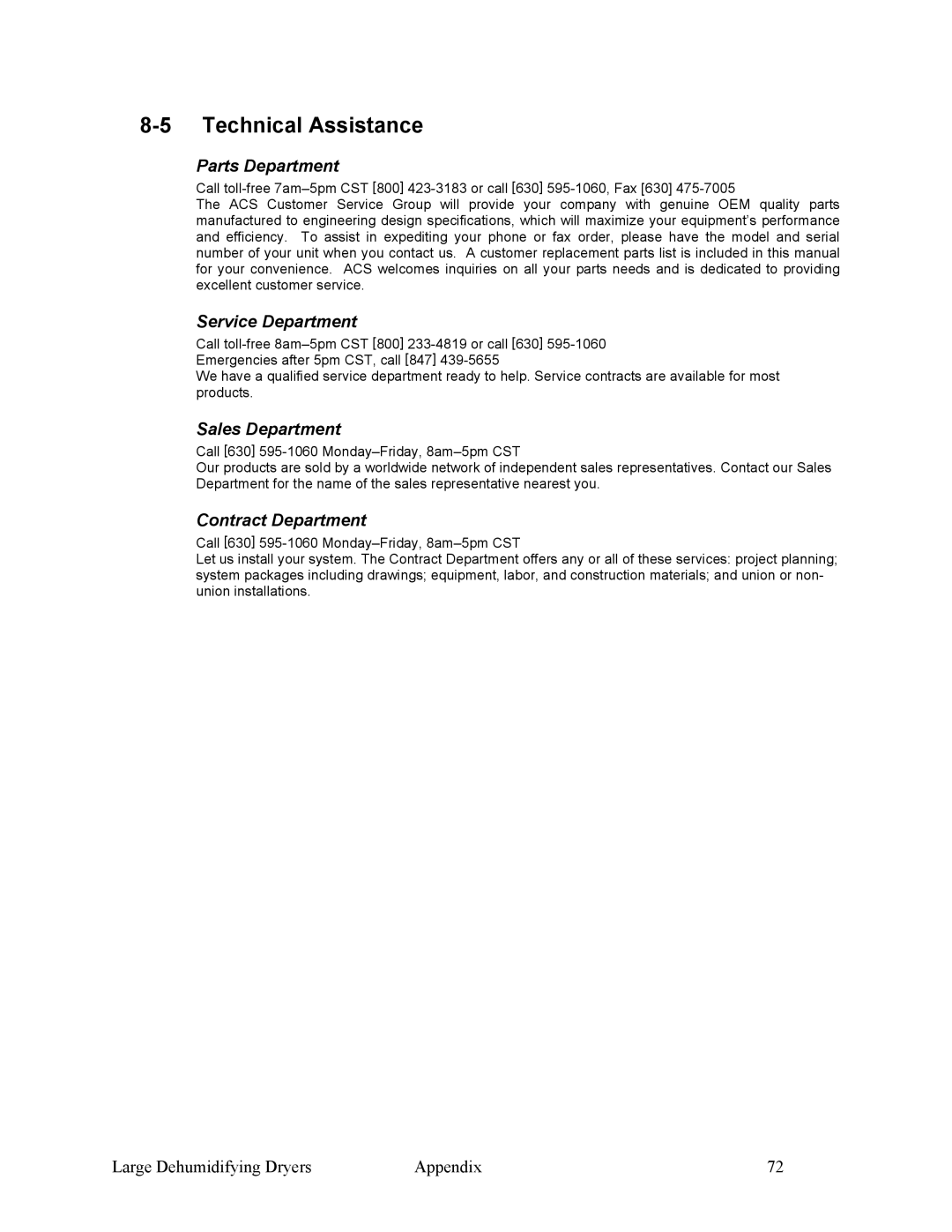 8-5 Technical Assistance

Parts Department

Call toll-free 7am–5pm CST [800] 423-3183 or call [630] 595-1060, Fax [630] 475-7005
The ACS Customer Service Group will provide your company with genuine OEM quality parts manufactured to engineering design specifications, which will maximize your equipment's performance and efficiency. To assist in expediting your phone or fax order, please have the model and serial number of your unit when you contact us. A customer replacement parts list is included in this manual for your convenience. ACS welcomes inquiries on all your parts needs and is dedicated to providing excellent customer service.

Service Department

Call toll-free 8am–5pm CST [800] 233-4819 or call [630] 595-1060
Emergencies after 5pm CST, call [847] 439-5655
We have a qualified service department ready to help. Service contracts are available for most products.

Sales Department

Call [630] 595-1060 Monday–Friday, 8am–5pm CST
Our products are sold by a worldwide network of independent sales representatives. Contact our Sales Department for the name of the sales representative nearest you.

Contract Department

Call [630] 595-1060 Monday–Friday, 8am–5pm CST
Let us install your system. The Contract Department offers any or all of these services: project planning; system packages including drawings; equipment, labor, and construction materials; and union or non-union installations.

Large Dehumidifying Dryers Appendix 72